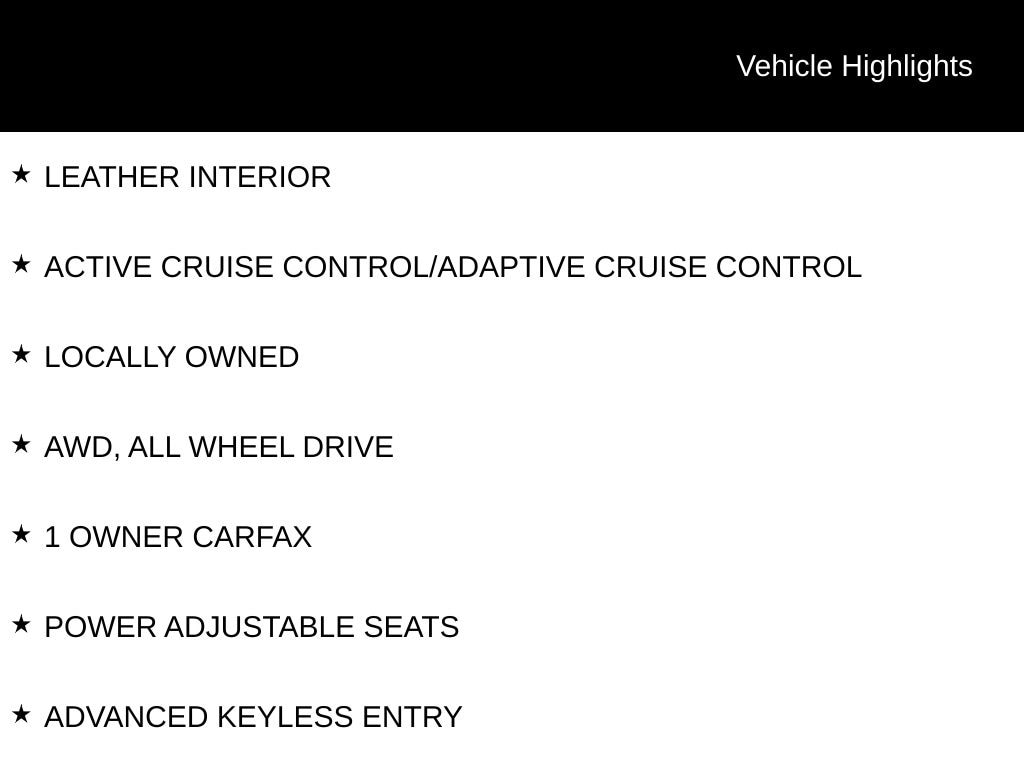 Vehicle Highlights

★ LEATHER INTERIOR

★ ACTIVE CRUISE CONTROL/ADAPTIVE CRUISE CONTROL

★ LOCALLY OWNED

★ AWD, ALL WHEEL DRIVE

★ 1 OWNER CARFAX

★ POWER ADJUSTABLE SEATS

★ ADVANCED KEYLESS ENTRY